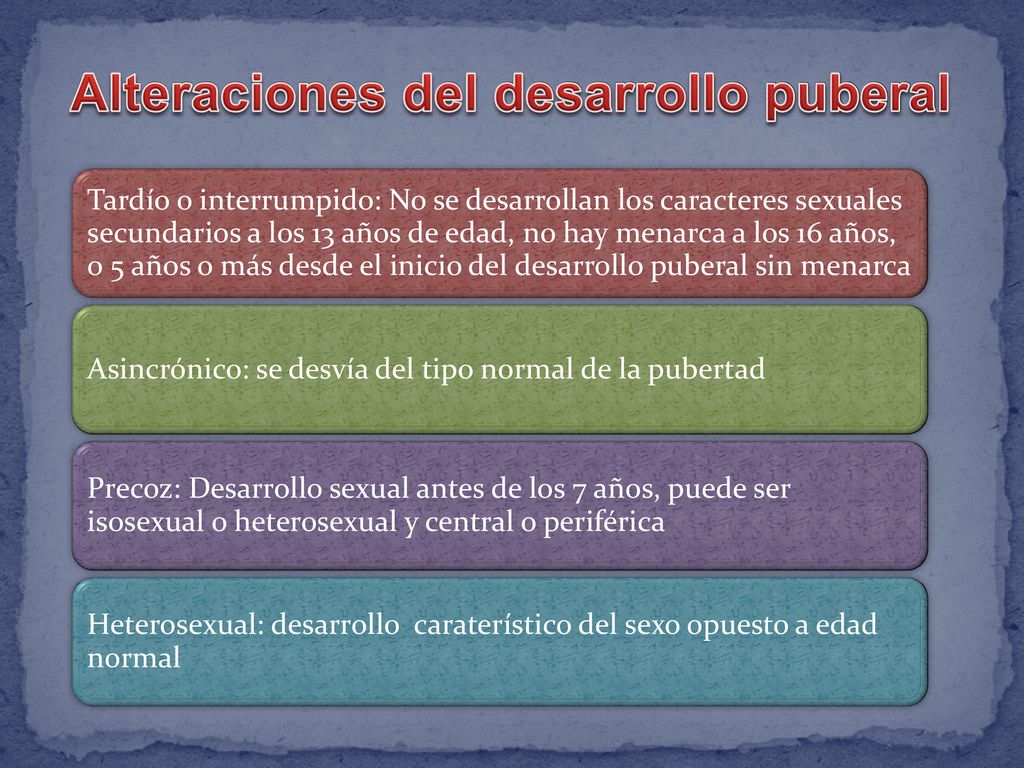 Alteraciones del desarrollo puberal

Tardío o interrumpido: No se desarrollan los caracteres sexuales secundarios a los 13 años de edad, no hay menarca a los 16 años, o 5 años o más desde el inicio del desarrollo puberal sin menarca

Asincrónico: se desvía del tipo normal de la pubertad

Precoz: Desarrollo sexual antes de los 7 años, puede ser isosexual o heterosexual y central o periférica

Heterosexual: desarrollo caraterístico del sexo opuesto a edad normal